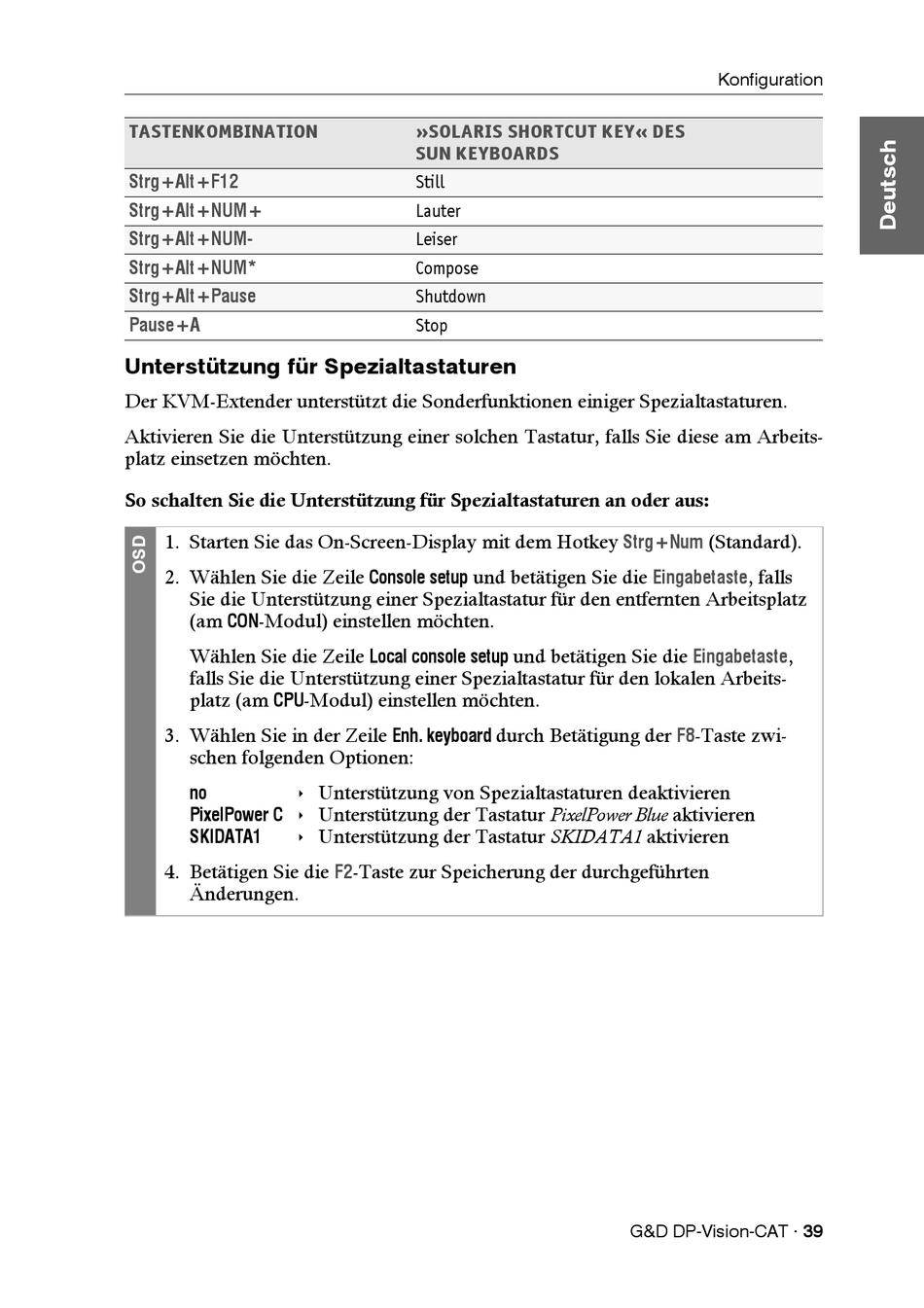 Konfiguration

Deutsch

| TASTENKOMBINATION | »SOLARIS SHORTCUT KEY« DES SUN KEYBOARDS |
|---|---|
| Strg+Alt+F12 | Still |
| Strg+Alt+NUM+ | Lauter |
| Strg+Alt+NUM- | Leiser |
| Strg+Alt+NUM* | Compose |
| Strg+Alt+Pause | Shutdown |
| Pause+A | Stop |

Unterstützung für Spezialtastaturen

Der KVM-Extender unterstützt die Sonderfunktionen einiger Spezialtastaturen.

Aktivieren Sie die Unterstützung einer solchen Tastatur, falls Sie diese am Arbeitsplatz einsetzen möchten.

So schalten Sie die Unterstützung für Spezialtastaturen an oder aus:

OSD

1. Starten Sie das On-Screen-Display mit dem Hotkey Strg+Num (Standard).

2. Wählen Sie die Zeile Console setup und betätigen Sie die Eingabetaste, falls Sie die Unterstützung einer Spezialtastatur für den entfernten Arbeitsplatz (am CON-Modul) einstellen möchten.

Wählen Sie die Zeile Local console setup und betätigen Sie die Eingabetaste, falls Sie die Unterstützung einer Spezialtastatur für den lokalen Arbeitsplatz (am CPU-Modul) einstellen möchten.

3. Wählen Sie in der Zeile Enh. keyboard durch Betätigung der F8-Taste zwischen folgenden Optionen:

no ‣ Unterstützung von Spezialtastaturen deaktivieren
PixelPower C ‣ Unterstützung der Tastatur PixelPower Blue aktivieren
SKIDATA1 ‣ Unterstützung der Tastatur SKIDATA1 aktivieren

4. Betätigen Sie die F2-Taste zur Speicherung der durchgeführten Änderungen.

G&D DP-Vision-CAT · 39